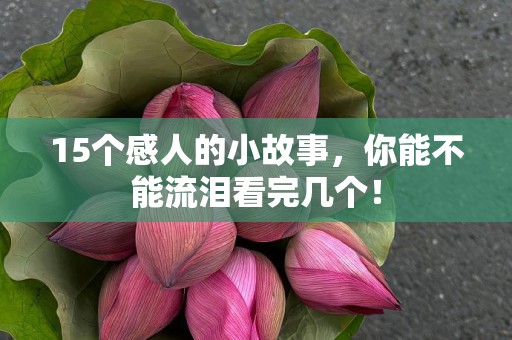 15个感人的小故事，你能不能流泪看完几个！